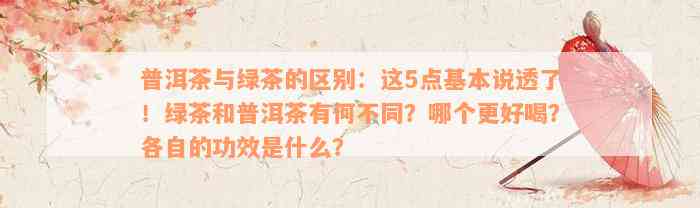 普洱茶与绿茶的区别：这5点基本说透了！绿茶和普洱茶有何不同？哪个更好喝？各自的功效是什么？